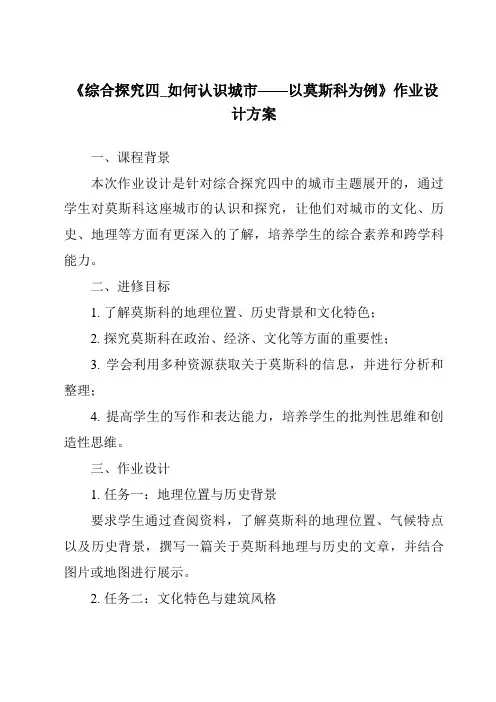 《综合探究四_如何认识城市——以莫斯科为例》作业设计方案

一、课程背景

本次作业设计是针对综合探究四中的城市主题展开的，通过学生对莫斯科这座城市的认识和探究，让他们对城市的文化、历史、地理等方面有更深入的了解，培养学生的综合素养和跨学科能力。

二、进修目标

1. 了解莫斯科的地理位置、历史背景和文化特色；

2. 探究莫斯科在政治、经济、文化等方面的重要性；

3. 学会利用多种资源获取关于莫斯科的信息，并进行分析和整理；

4. 提高学生的写作和表达能力，培养学生的批判性思维和创造性思维。

三、作业设计

1. 任务一：地理位置与历史背景

要求学生通过查阅资料，了解莫斯科的地理位置、气候特点以及历史背景，撰写一篇关于莫斯科地理与历史的文章，并结合图片或地图进行展示。

2. 任务二：文化特色与建筑风格